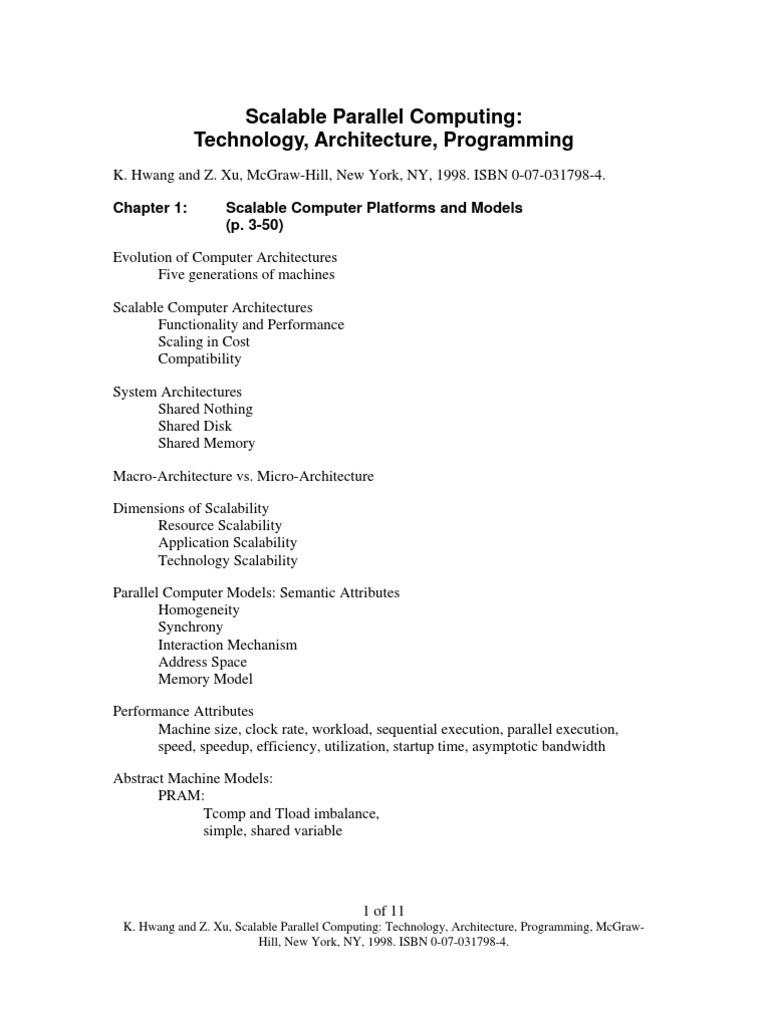 Scalable Parallel Computing:
Technology, Architecture, Programming

K. Hwang and Z. Xu, McGraw-Hill, New York, NY, 1998. ISBN 0-07-031798-4.

Chapter 1: Scalable Computer Platforms and Models (p. 3-50)

Evolution of Computer Architectures
Five generations of machines

Scalable Computer Architectures
Functionality and Performance
Scaling in Cost
Compatibility

System Architectures
Shared Nothing
Shared Disk
Shared Memory

Macro-Architecture vs. Micro-Architecture

Dimensions of Scalability
Resource Scalability
Application Scalability
Technology Scalability

Parallel Computer Models: Semantic Attributes
Homogeneity
Synchrony
Interaction Mechanism
Address Space
Memory Model

Performance Attributes
Machine size, clock rate, workload, sequential execution, parallel execution, speed, speedup, efficiency, utilization, startup time, asymptotic bandwidth

Abstract Machine Models:
PRAM:
Tcomp and Tload imbalance,
simple, shared variable

1 of 11
K. Hwang and Z. Xu, Scalable Parallel Computing: Technology, Architecture, Programming, McGraw-Hill, New York, NY, 1998. ISBN 0-07-031798-4.